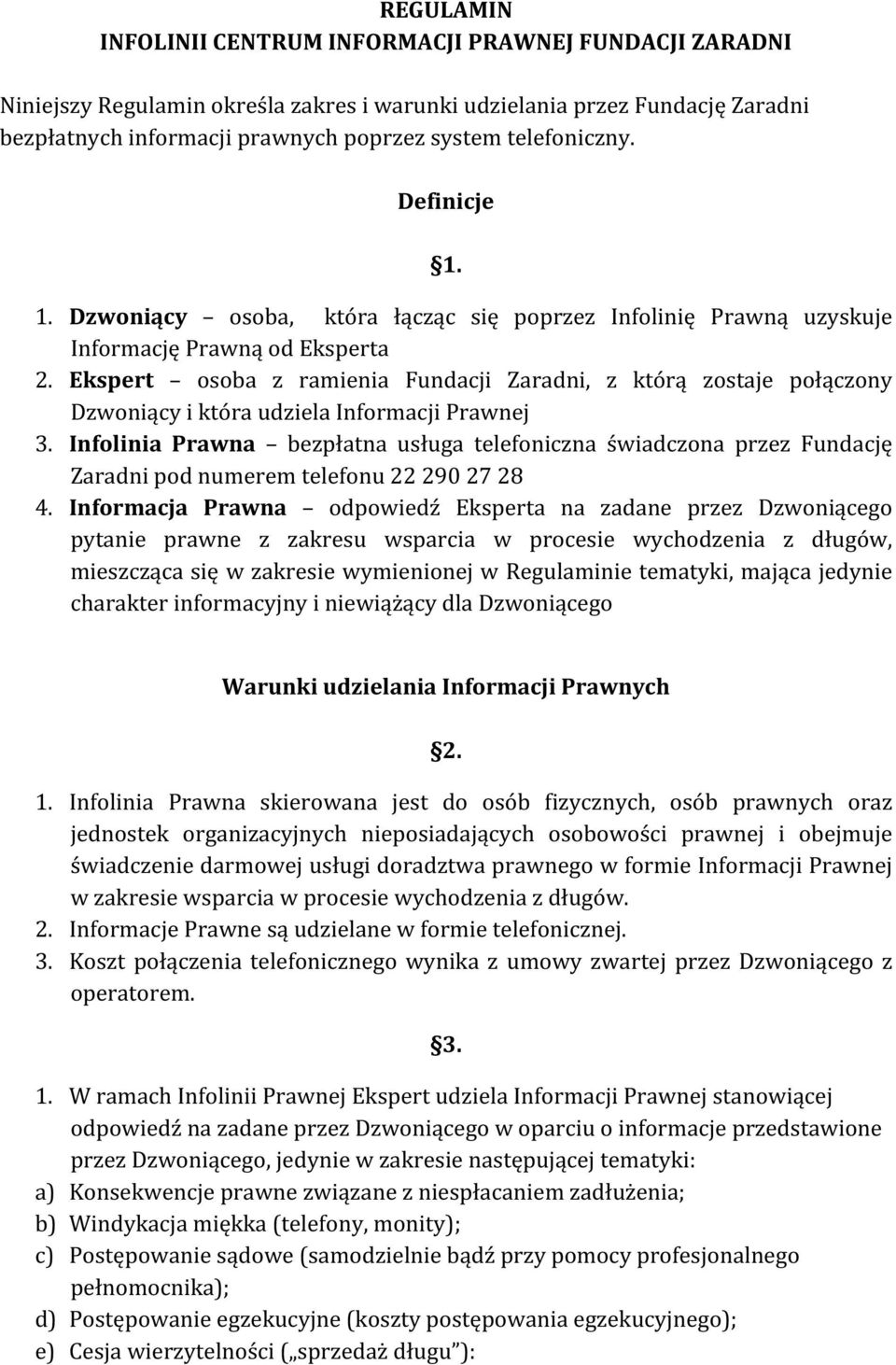 REGULAMIN
INFOLINII CENTRUM INFORMACJI PRAWNEJ FUNDACJI ZARADNI

Niniejszy Regulamin określa zakres i warunki udzielania przez Fundację Zaradni bezpłatnych informacji prawnych poprzez system telefoniczny.

Definicje

§1.

1. Dzwoniący – osoba, która łącząc się poprzez Infolinię Prawną uzyskuje Informację Prawną od Eksperta
2. Ekspert – osoba z ramienia Fundacji Zaradni, z którą zostaje połączony Dzwoniący i która udziela Informacji Prawnej
3. Infolinia Prawna – bezpłatna usługa telefoniczna świadczona przez Fundację Zaradni pod numerem telefonu 22 290 27 28
4. Informacja Prawna – odpowiedź Eksperta na zadane przez Dzwoniącego pytanie prawne z zakresu wsparcia w procesie wychodzenia z długów, mieszcząca się w zakresie wymienionej w Regulaminie tematyki, mająca jedynie charakter informacyjny i niewiążący dla Dzwoniącego

Warunki udzielania Informacji Prawnych

§2.

1. Infolinia Prawna skierowana jest do osób fizycznych, osób prawnych oraz jednostek organizacyjnych nieposiadających osobowości prawnej i obejmuje świadczenie darmowej usługi doradztwa prawnego w formie Informacji Prawnej w zakresie wsparcia w procesie wychodzenia z długów.
2. Informacje Prawne są udzielane w formie telefonicznej.
3. Koszt połączenia telefonicznego wynika z umowy zwartej przez Dzwoniącego z operatorem.

§3.

1. W ramach Infolinii Prawnej Ekspert udziela Informacji Prawnej stanowiącej odpowiedź na zadane przez Dzwoniącego w oparciu o informacje przedstawione przez Dzwoniącego, jedynie w zakresie następującej tematyki:
a) Konsekwencje prawne związane z niespłacaniem zadłużenia;
b) Windykacja miękka (telefony, monity);
c) Postępowanie sądowe (samodzielnie bądź przy pomocy profesjonalnego pełnomocnika);
d) Postępowanie egzekucyjne (koszty postępowania egzekucyjnego);
e) Cesja wierzytelności („sprzedaż długu”):